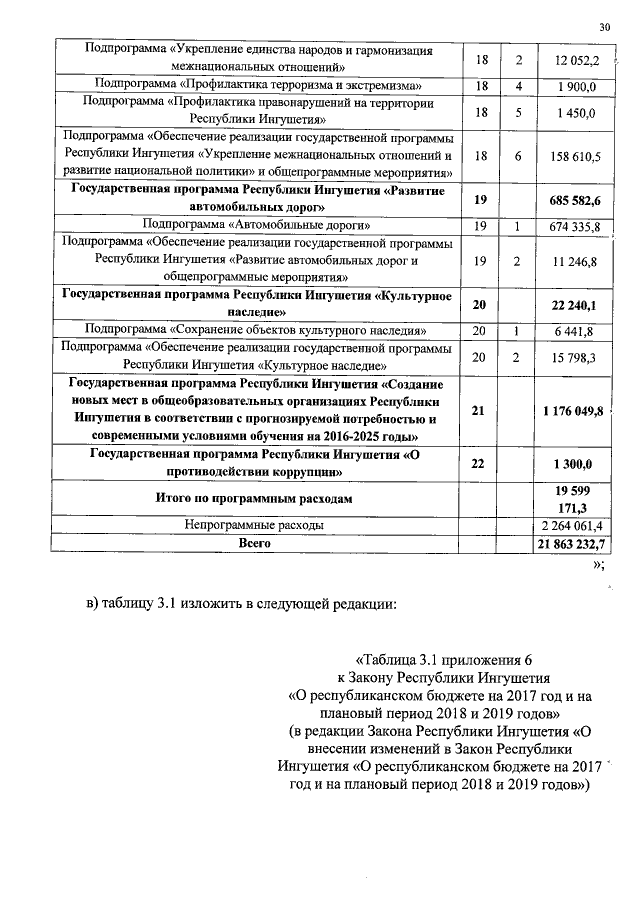 30

| | | | |
|---|---|---|---|
| Подпрограмма «Укрепление единства народов и гармонизация межнациональных отношений» | 18 | 2 | 12 052,2 |
| Подпрограмма «Профилактика терроризма и экстремизма» | 18 | 4 | 1 900,0 |
| Подпрограмма «Профилактика правонарушений на территории Республики Ингушетия» | 18 | 5 | 1 450,0 |
| Подпрограмма «Обеспечение реализации государственной программы Республики Ингушетия «Укрепление межнациональных отношений и развитие национальной политики» и общепрограммные мероприятия» | 18 | 6 | 158 610,5 |
| **Государственная программа Республики Ингушетия «Развитие автомобильных дорог»** | **19** | | **685 582,6** |
| Подпрограмма «Автомобильные дороги» | 19 | 1 | 674 335,8 |
| Подпрограмма «Обеспечение реализации государственной программы Республики Ингушетия «Развитие автомобильных дорог и общепрограммные мероприятия» | 19 | 2 | 11 246,8 |
| **Государственная программа Республики Ингушетия «Культурное наследие»** | **20** | | **22 240,1** |
| Подпрограмма «Сохранение объектов культурного наследия» | 20 | 1 | 6 441,8 |
| Подпрограмма «Обеспечение реализации государственной программы Республики Ингушетия «Культурное наследие» | 20 | 2 | 15 798,3 |
| **Государственная программа Республики Ингушетия «Создание новых мест в общеобразовательных организациях Республики Ингушетия в соответствии с прогнозируемой потребностью и современными условиями обучения на 2016-2025 годы»** | **21** | | **1 176 049,8** |
| **Государственная программа Республики Ингушетия «О противодействии коррупции»** | **22** | | **1 300,0** |
| **Итого по программным расходам** | | | **19 599 171,3** |
| Непрограммные расходы | | | 2 264 061,4 |
| **Всего** | | | **21 863 232,7** |

»;

в) таблицу 3.1 изложить в следующей редакции:

«Таблица 3.1 приложения 6 к Закону Республики Ингушетия «О республиканском бюджете на 2017 год и на плановый период 2018 и 2019 годов» (в редакции Закона Республики Ингушетия «О внесении изменений в Закон Республики Ингушетия «О республиканском бюджете на 2017 год и на плановый период 2018 и 2019 годов»)